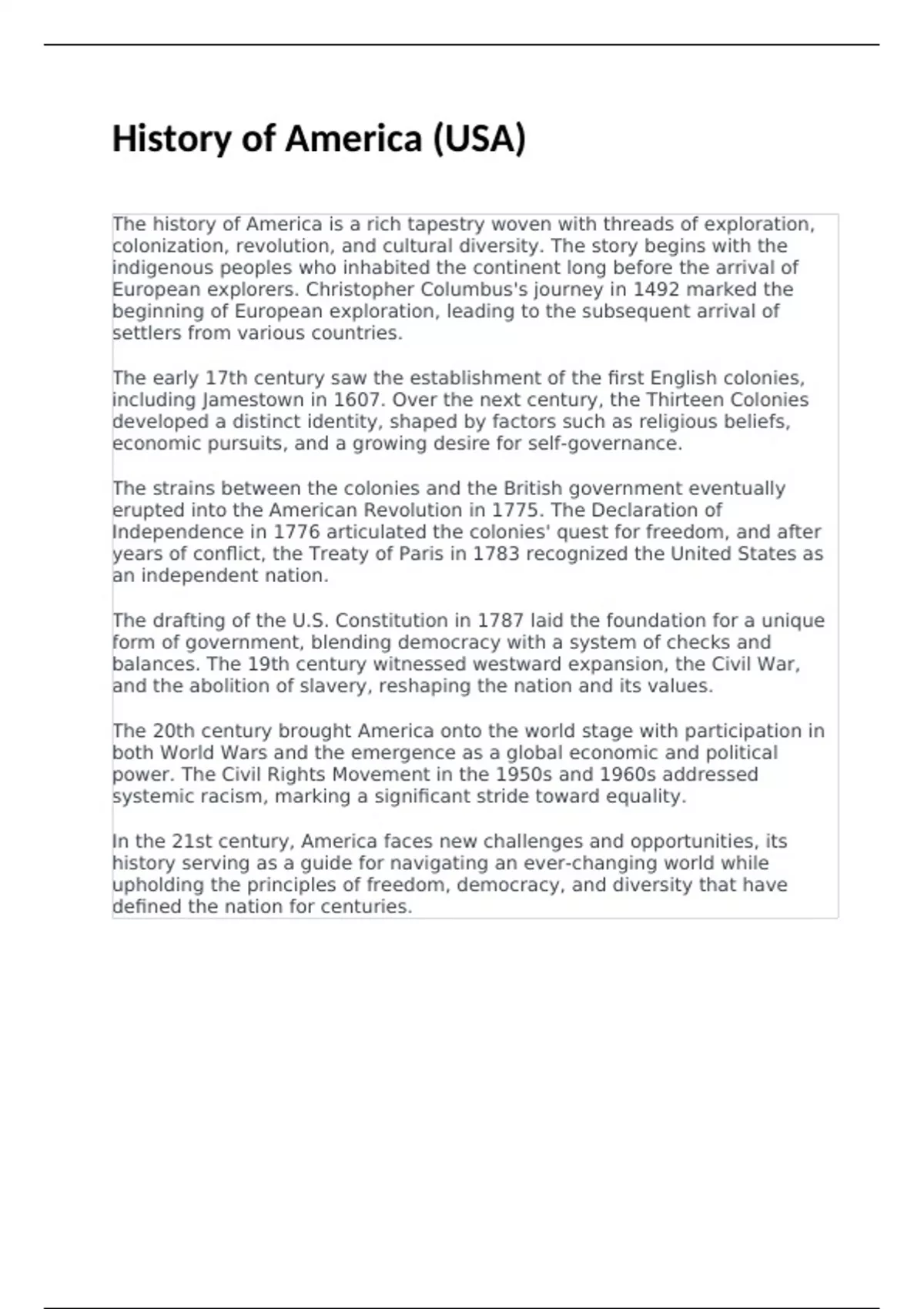 History of America (USA)

The history of America is a rich tapestry woven with threads of exploration, colonization, revolution, and cultural diversity. The story begins with the indigenous peoples who inhabited the continent long before the arrival of European explorers. Christopher Columbus's journey in 1492 marked the beginning of European exploration, leading to the subsequent arrival of settlers from various countries.

The early 17th century saw the establishment of the first English colonies, including Jamestown in 1607. Over the next century, the Thirteen Colonies developed a distinct identity, shaped by factors such as religious beliefs, economic pursuits, and a growing desire for self-governance.

The strains between the colonies and the British government eventually erupted into the American Revolution in 1775. The Declaration of Independence in 1776 articulated the colonies' quest for freedom, and after years of conflict, the Treaty of Paris in 1783 recognized the United States as an independent nation.

The drafting of the U.S. Constitution in 1787 laid the foundation for a unique form of government, blending democracy with a system of checks and balances. The 19th century witnessed westward expansion, the Civil War, and the abolition of slavery, reshaping the nation and its values.

The 20th century brought America onto the world stage with participation in both World Wars and the emergence as a global economic and political power. The Civil Rights Movement in the 1950s and 1960s addressed systemic racism, marking a significant stride toward equality.

In the 21st century, America faces new challenges and opportunities, its history serving as a guide for navigating an ever-changing world while upholding the principles of freedom, democracy, and diversity that have defined the nation for centuries.